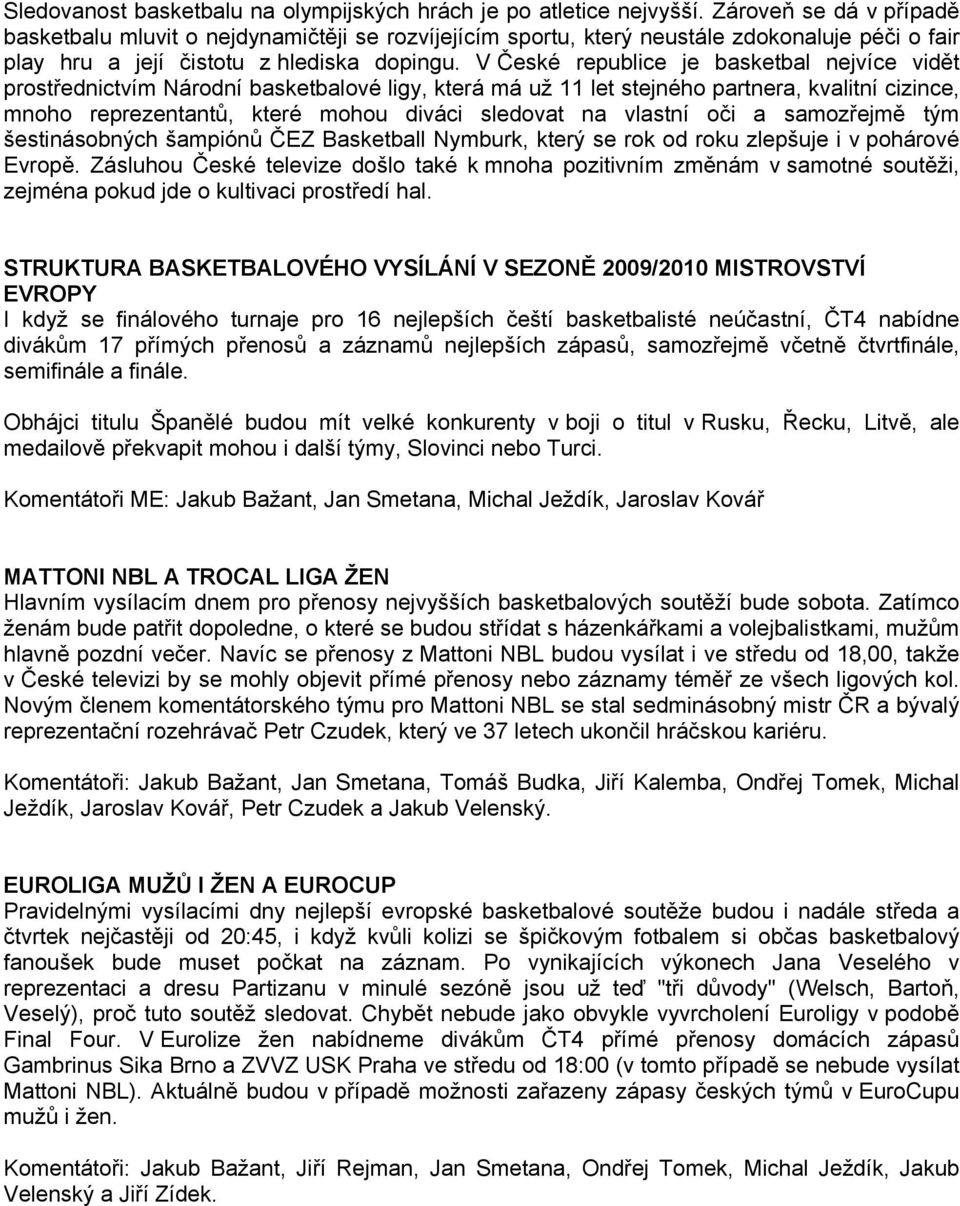 Sledovanost basketbalu na olympijských hrách je po atletice nejvyšší. Zároveň se dá v případě basketbalu mluvit o nejdynamičtěji se rozvíjejícím sportu, který neustále zdokonaluje péči o fair play hru a její čistotu z hlediska dopingu. V České republice je basketbal nejvíce vidět prostřednictvím Národní basketbalové ligy, která má už 11 let stejného partnera, kvalitní cizince, mnoho reprezentantů, které mohou diváci sledovat na vlastní oči a samozřejmě tým šestinásobných šampiónů ČEZ Basketball Nymburk, který se rok od roku zlepšuje i v pohárové Evropě. Zásluhou České televize došlo také k mnoha pozitivním změnám v samotné soutěži, zejména pokud jde o kultivaci prostředí hal.

STRUKTURA BASKETBALOVÉHO VYSÍLÁNÍ V SEZONĚ 2009/2010 MISTROVSTVÍ EVROPY
I když se finálového turnaje pro 16 nejlepších čeští basketbalisté neúčastní, ČT4 nabídne divákům 17 přímých přenosů a záznamů nejlepších zápasů, samozřejmě včetně čtvrtfinále, semifinále a finále.

Obhájci titulu Španělé budou mít velké konkurenty v boji o titul v Rusku, Řecku, Litvě, ale medailově překvapit mohou i další týmy, Slovinci nebo Turci.

Komentátoři ME: Jakub Bažant, Jan Smetana, Michal Ježdík, Jaroslav Kovář

MATTONI NBL A TROCAL LIGA ŽEN
Hlavním vysílacím dnem pro přenosy nejvyšších basketbalových soutěží bude sobota. Zatímco ženám bude patřit dopoledne, o které se budou střídat s házenkářkami a volejbalistkami, mužům hlavně pozdní večer. Navíc se přenosy z Mattoni NBL budou vysílat i ve středu od 18,00, takže v České televizi by se mohly objevit přímé přenosy nebo záznamy téměř ze všech ligových kol. Novým členem komentátorského týmu pro Mattoni NBL se stal sedminásobný mistr ČR a bývalý reprezentační rozehrávač Petr Czudek, který ve 37 letech ukončil hráčskou kariéru.

Komentátoři: Jakub Bažant, Jan Smetana, Tomáš Budka, Jiří Kalemba, Ondřej Tomek, Michal Ježdík, Jaroslav Kovář, Petr Czudek a Jakub Velenský.

EUROLIGA MUŽŮ I ŽEN A EUROCUP
Pravidelnými vysílacími dny nejlepší evropské basketbalové soutěže budou i nadále středa a čtvrtek nejčastěji od 20:45, i když kvůli kolizi se špičkovým fotbalem si občas basketbalový fanoušek bude muset počkat na záznam. Po vynikajících výkonech Jana Veselého v reprezentaci a dresu Partizanu v minulé sezóně jsou už teď "tři důvody" (Welsch, Bartoň, Veselý), proč tuto soutěž sledovat. Chybět nebude jako obvykle vyvrcholení Euroligy v podobě Final Four. V Eurolize žen nabídneme divákům ČT4 přímé přenosy domácích zápasů Gambrinus Sika Brno a ZVVZ USK Praha ve středu od 18:00 (v tomto případě se nebude vysílat Mattoni NBL). Aktuálně budou v případě možnosti zařazeny zápasy českých týmů v EuroCupu mužů i žen.

Komentátoři: Jakub Bažant, Jiří Rejman, Jan Smetana, Ondřej Tomek, Michal Ježdík, Jakub Velenský a Jiří Zídek.